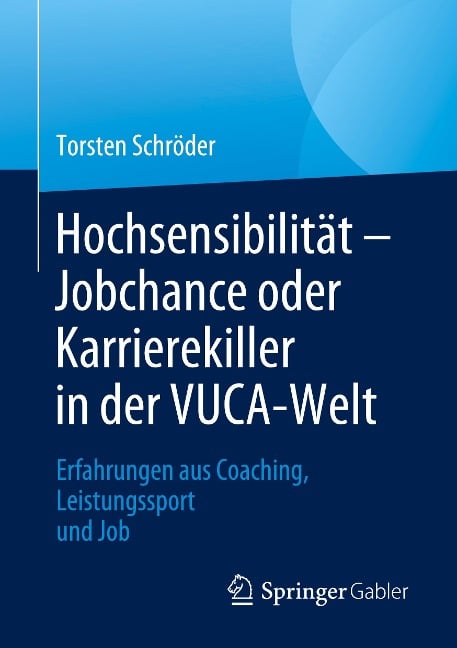 Torsten Schröder

Hochsensibilität – Jobchance oder Karrierekiller in der VUCA-Welt

Erfahrungen aus Coaching, Leistungssport und Job

Springer Gabler